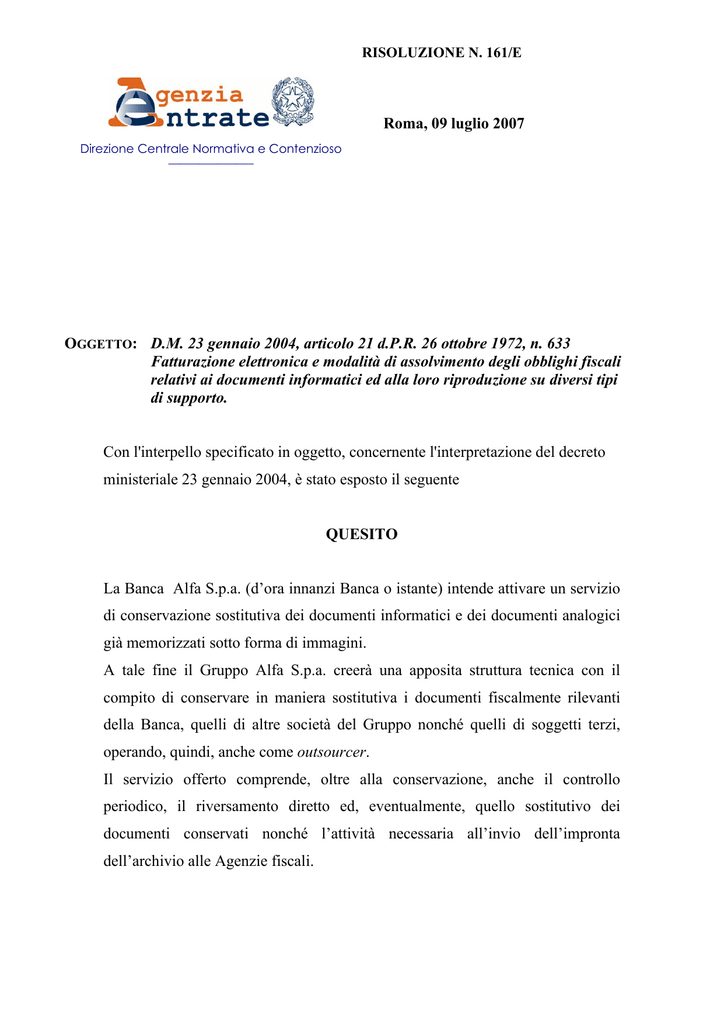 RISOLUZIONE N. 161/E

Agenzia Entrate

Direzione Centrale Normativa e Contenzioso

Roma, 09 luglio 2007

OGGETTO: D.M. 23 gennaio 2004, articolo 21 d.P.R. 26 ottobre 1972, n. 633 Fatturazione elettronica e modalità di assolvimento degli obblighi fiscali relativi ai documenti informatici ed alla loro riproduzione su diversi tipi di supporto.

Con l'interpello specificato in oggetto, concernente l'interpretazione del decreto ministeriale 23 gennaio 2004, è stato esposto il seguente

QUESITO

La Banca Alfa S.p.a. (d'ora innanzi Banca o istante) intende attivare un servizio di conservazione sostitutiva dei documenti informatici e dei documenti analogici già memorizzati sotto forma di immagini.
A tale fine il Gruppo Alfa S.p.a. creerà una apposita struttura tecnica con il compito di conservare in maniera sostitutiva i documenti fiscalmente rilevanti della Banca, quelli di altre società del Gruppo nonché quelli di soggetti terzi, operando, quindi, anche come outsourcer.
Il servizio offerto comprende, oltre alla conservazione, anche il controllo periodico, il riversamento diretto ed, eventualmente, quello sostitutivo dei documenti conservati nonché l'attività necessaria all'invio dell'impronta dell'archivio alle Agenzie fiscali.